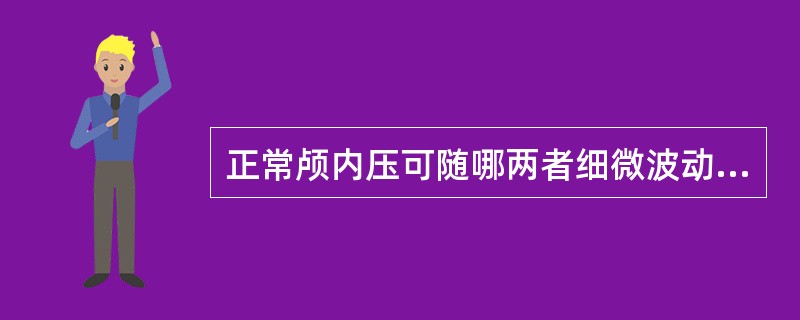 正常颅内压可随哪两者细微波动...